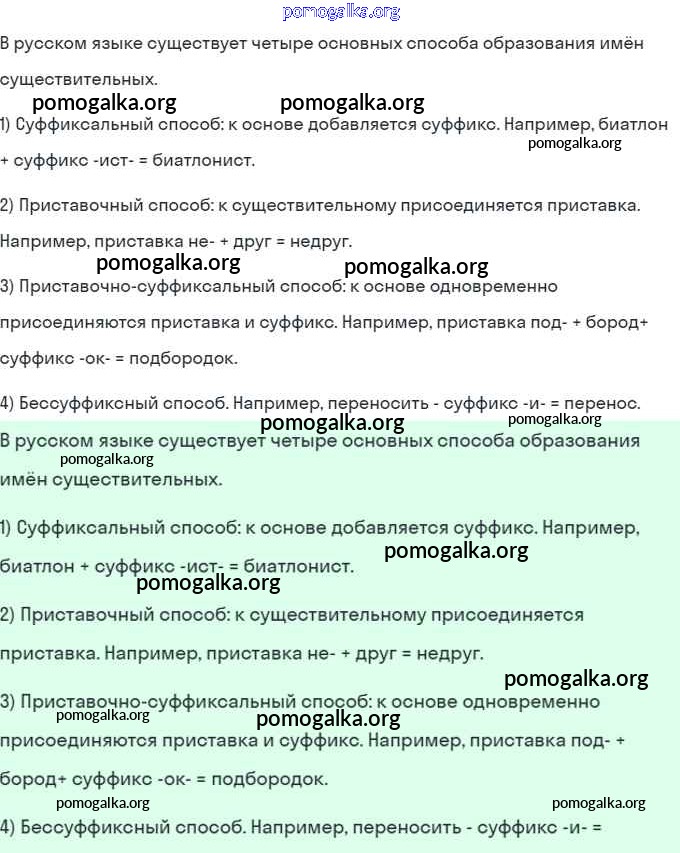 pomogalka.org

В русском языке существует четыре основных способа образования имён существительных.

pomogalka.org pomogalka.org

1) Суффиксальный способ: к основе добавляется суффикс. Например, биатлон + суффикс -ист- = биатлонист.

pomogalka.org

2) Приставочный способ: к существительному присоединяется приставка. Например, приставка не- + друг = недруг.

pomogalka.org pomogalka.org

3) Приставочно-суффиксальный способ: к основе одновременно присоединяются приставка и суффикс. Например, приставка под- + бород+ суффикс -ок- = подбородок.

4) Бессуффиксный способ. Например, переносить - суффикс -и- = перенос.

pomogalka.org pomogalka.org

В русском языке существует четыре основных способа образования имён существительных.

pomogalka.org

1) Суффиксальный способ: к основе добавляется суффикс. Например, биатлон + суффикс -ист- = биатлонист.

pomogalka.org pomogalka.org

2) Приставочный способ: к существительному присоединяется приставка. Например, приставка не- + друг = недруг.

pomogalka.org

3) Приставочно-суффиксальный способ: к основе одновременно присоединяются приставка и суффикс. Например, приставка под- + бород+ суффикс -ок- = подбородок.

pomogalka.org pomogalka.org

pomogalka.org pomogalka.org

4) Бессуффиксный способ. Например, переносить - суффикс -и- =